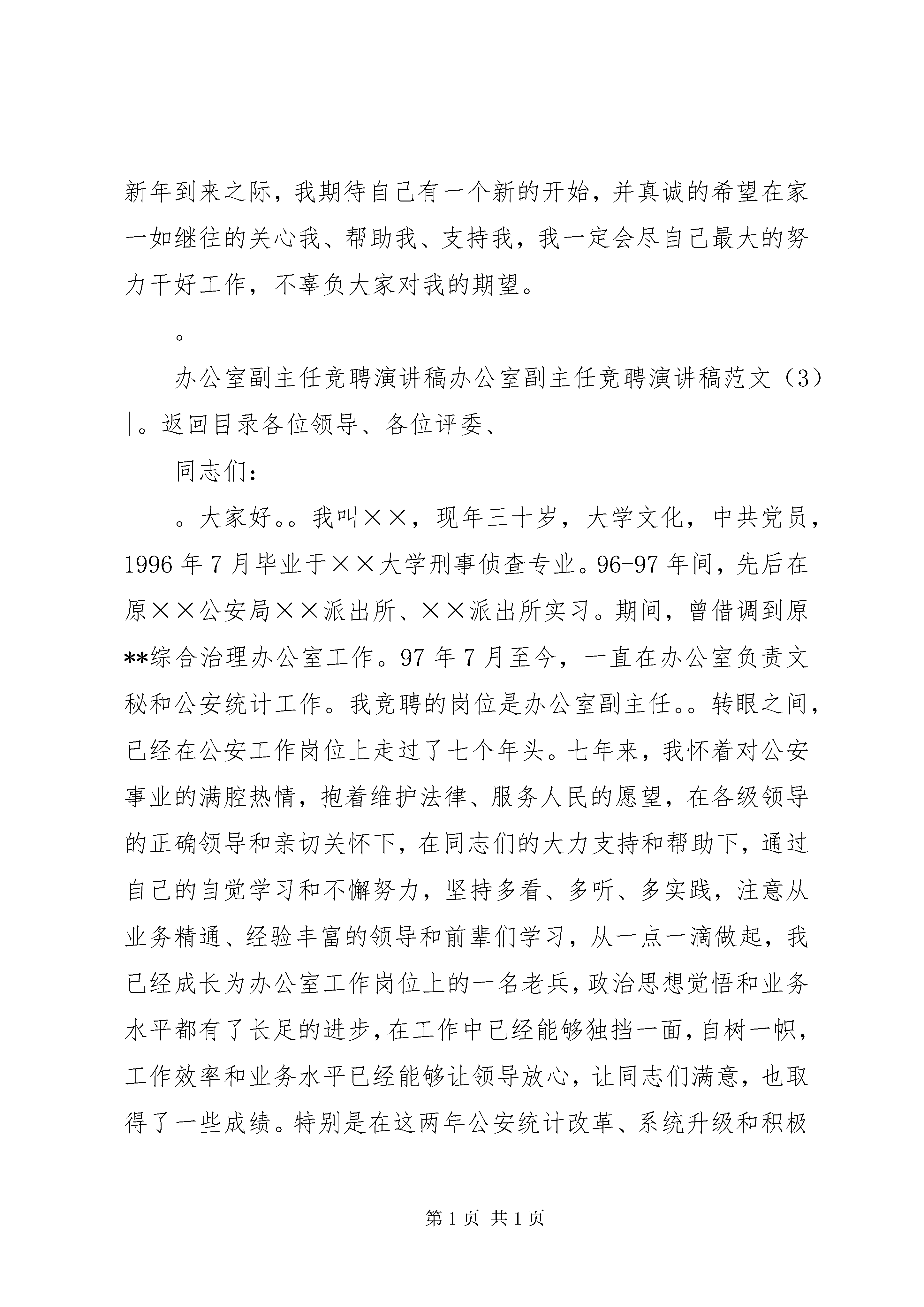 新年到来之际，我期待自己有一个新的开始，并真诚的希望在家一如继往的关心我、帮助我、支持我，我一定会尽自己最大的努力干好工作，不辜负大家对我的期望。

。

办公室副主任竞聘演讲稿办公室副主任竞聘演讲稿范文（3）|。返回目录各位领导、各位评委、

同志们：

。大家好。。我叫××，现年三十岁，大学文化，中共党员，1996年7月毕业于××大学刑事侦查专业。96-97年间，先后在原××公安局××派出所、××派出所实习。期间，曾借调到原**综合治理办公室工作。97年7月至今，一直在办公室负责文秘和公安统计工作。我竞聘的岗位是办公室副主任。。转眼之间，已经在公安工作岗位上走过了七个年头。七年来，我怀着对公安事业的满腔热情，抱着维护法律、服务人民的愿望，在各级领导的正确领导和亲切关怀下，在同志们的大力支持和帮助下，通过自己的自觉学习和不懈努力，坚持多看、多听、多实践，注意从业务精通、经验丰富的领导和前辈们学习，从一点一滴做起，我已经成长为办公室工作岗位上的一名老兵，政治思想觉悟和业务水平都有了长足的进步，在工作中已经能够独挡一面，自树一帜，工作效率和业务水平已经能够让领导放心，让同志们满意，也取得了一些成绩。特别是在这两年公安统计改革、系统升级和积极

第1页 共1页